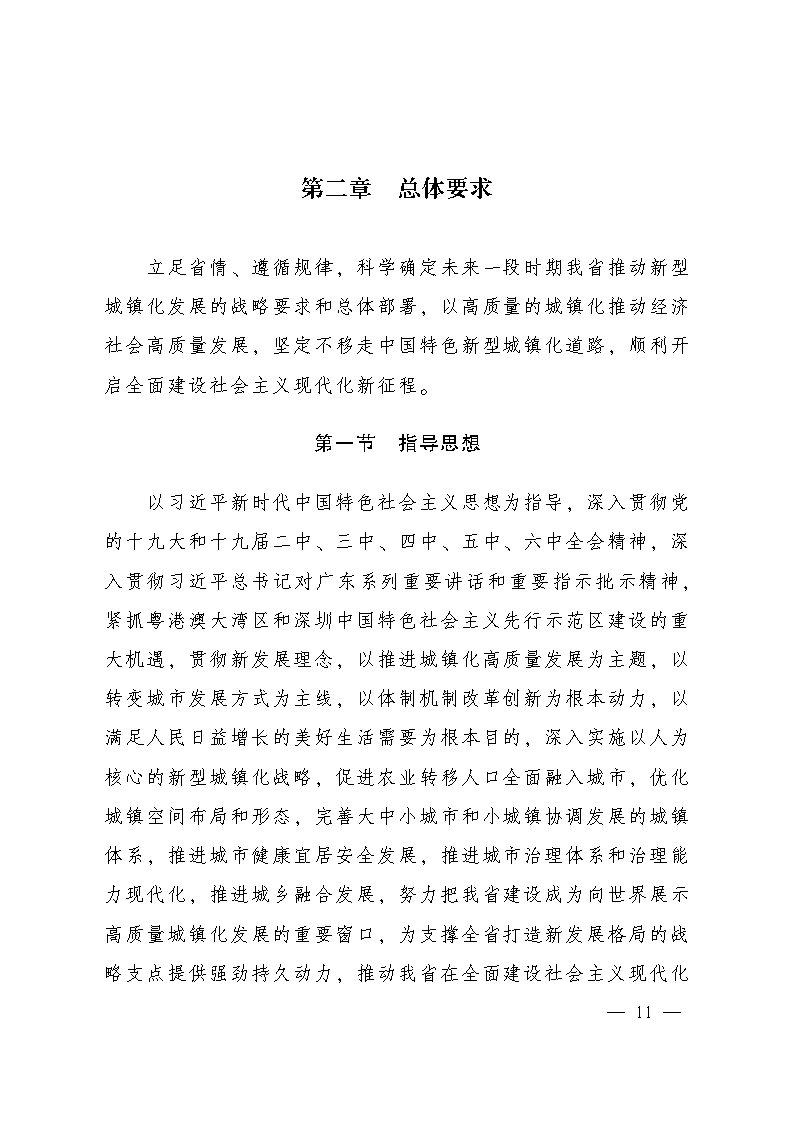 第二章　总体要求

立足省情、遵循规律，科学确定未来一段时期我省推动新型城镇化发展的战略要求和总体部署，以高质量的城镇化推动经济社会高质量发展，坚定不移走中国特色新型城镇化道路，顺利开启全面建设社会主义现代化新征程。

第一节　指导思想

以习近平新时代中国特色社会主义思想为指导，深入贯彻党的十九大和十九届二中、三中、四中、五中、六中全会精神，深入贯彻习近平总书记对广东系列重要讲话和重要指示批示精神，紧抓粤港澳大湾区和深圳中国特色社会主义先行示范区建设的重大机遇，贯彻新发展理念，以推进城镇化高质量发展为主题，以转变城市发展方式为主线，以体制机制改革创新为根本动力，以满足人民日益增长的美好生活需要为根本目的，深入实施以人为核心的新型城镇化战略，促进农业转移人口全面融入城市，优化城镇空间布局和形态，完善大中小城市和小城镇协调发展的城镇体系，推进城市健康宜居安全发展，推进城市治理体系和治理能力现代化，推进城乡融合发展，努力把我省建设成为向世界展示高质量城镇化发展的重要窗口，为支撑全省打造新发展格局的战略支点提供强劲持久动力，推动我省在全面建设社会主义现代化

— 11 —